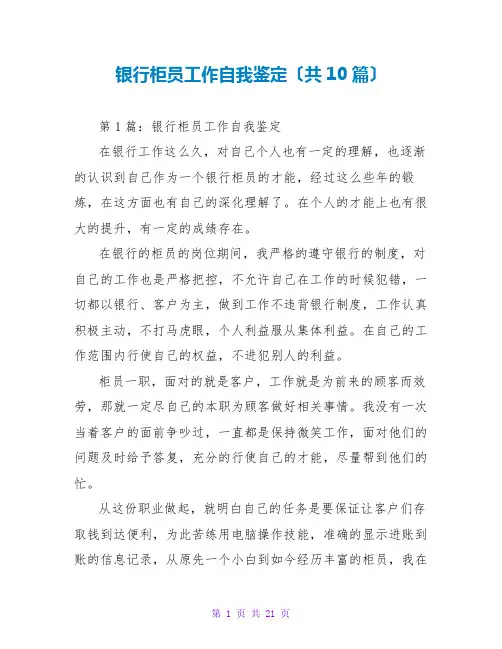 银行柜员工作自我鉴定〔共10篇〕

第1篇：银行柜员工作自我鉴定

在银行工作这么久，对自己个人也有一定的理解，也逐渐的认识到自己作为一个银行柜员的才能，经过这么些年的锻炼，在这方面也有自己的深化理解了。在个人的才能上也有很大的提升，有一定的成绩存在。

在银行的柜员的岗位期间，我严格的遵守银行的制度，对自己的工作也是严格把控，不允许自己在工作的时候犯错，一切都以银行、客户为主，做到工作不违背银行制度，工作认真积极主动，不打马虎眼，个人利益服从集体利益。在自己的工作范围内行使自己的权益，不进犯别人的利益。

柜员一职，面对的就是客户，工作就是为前来的顾客而效劳，那就一定尽自己的本职为顾客做好相关事情。我没有一次当着客户的面前争吵过，一直都是保持微笑工作，面对他们的问题及时给予答复，充分的行使自己的才能，尽量帮到他们的忙。

从这份职业做起，就明白自己的任务是要保证让客户们存取钱到达便利，为此苦练用电脑操作技能，准确的显示进账到账的信息记录，从原先一个小白到如今经历丰富的柜员，我在

第 1 页 共 21 页